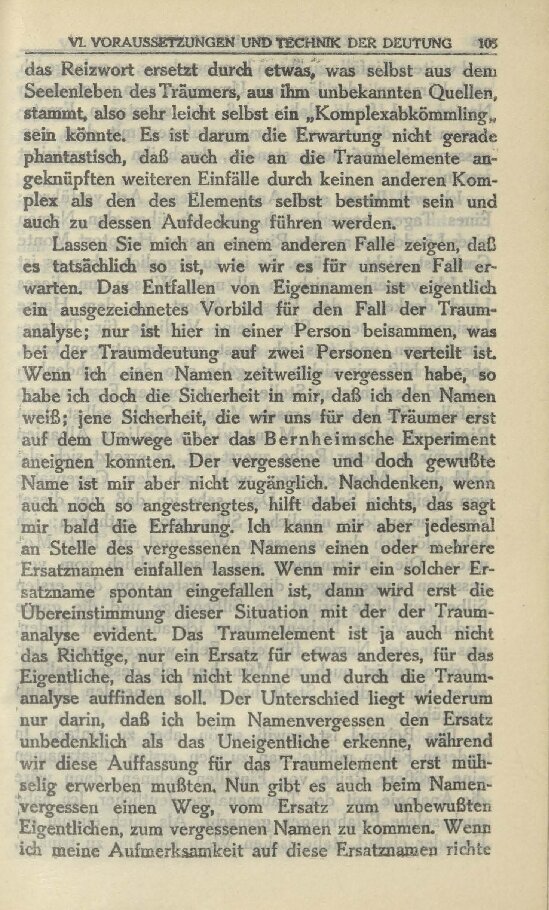 VI. VORAUSSETZUNGEN UND TECHNIK DER DEUTUNG 105

das Reizwort ersetzt durch etwas, was selbst aus dem Seelenleben des Träumers, aus ihm unbekannten Quellen, stammt, also sehr leicht selbst ein „Komplexabkömmling„ sein könnte. Es ist darum die Erwartung nicht gerade phantastisch, daß auch die an die Traumelemente angeknüpften weiteren Einfälle durch keinen anderen Komplex als den des Elements selbst bestimmt sein und auch zu dessen Aufdeckung führen werden.

Lassen Sie mich an einem anderen Falle zeigen, daß es tatsächlich so ist, wie wir es für unseren Fall erwarten. Das Entfallen von Eigennamen ist eigentlich ein ausgezeichnetes Vorbild für den Fall der Traumanalyse; nur ist hier in einer Person beisammen, was bei der Traumdeutung auf zwei Personen verteilt ist. Wenn ich einen Namen zeitweilig vergessen habe, so habe ich doch die Sicherheit in mir, daß ich den Namen weiß; jene Sicherheit, die wir uns für den Träumer erst auf dem Umwege über das Bernheimsche Experiment aneignen konnten. Der vergessene und doch gewußte Name ist mir aber nicht zugänglich. Nachdenken, wenn auch noch so angestrengtes, hilft dabei nichts, das sagt mir bald die Erfahrung. Ich kann mir aber jedesmal an Stelle des vergessenen Namens einen oder mehrere Ersatznamen einfallen lassen. Wenn mir ein solcher Ersatzname spontan eingefallen ist, dann wird erst die Übereinstimmung dieser Situation mit der der Traumanalyse evident. Das Traumelement ist ja auch nicht das Richtige, nur ein Ersatz für etwas anderes, für das Eigentliche, das ich nicht kenne und durch die Traumanalyse auffinden soll. Der Unterschied liegt wiederum nur darin, daß ich beim Namenvergessen den Ersatz unbedenklich als das Uneigentliche erkenne, während wir diese Auffassung für das Traumelement erst mühselig erwerben mußten. Nun gibt es auch beim Namenvergessen einen Weg, vom Ersatz zum unbewußten Eigentlichen, zum vergessenen Namen zu kommen. Wenn ich meine Aufmerksamkeit auf diese Ersatznamen richte